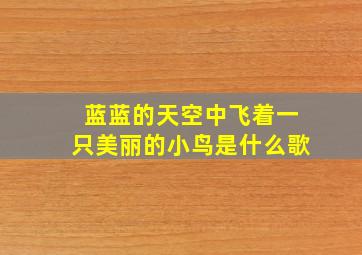 蓝蓝的天空中飞着一只美丽的小鸟是什么歌